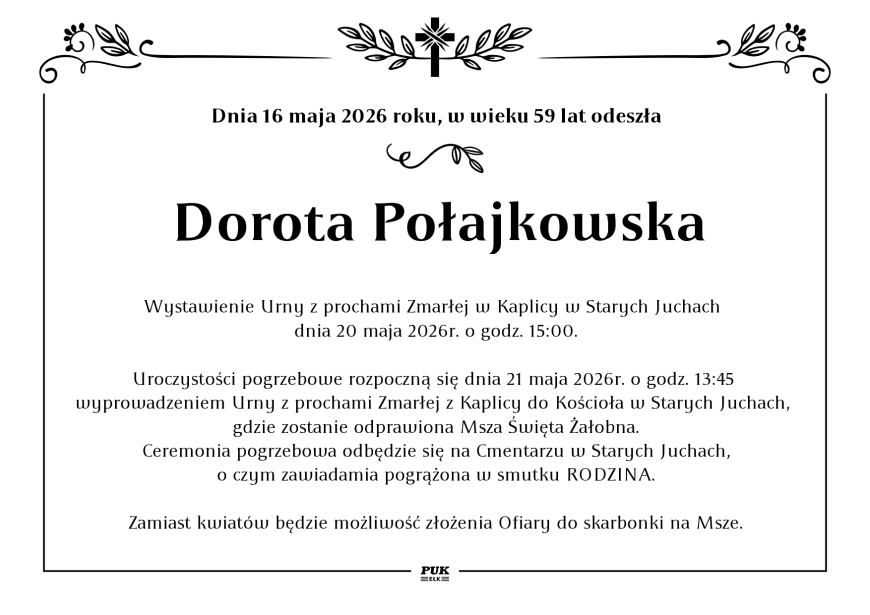 Dnia 16 maja 2026 roku, w wieku 59 lat odeszła

Dorota Połajkowska

Wystawienie Urny z prochami Zmarłej w Kaplicy w Starych Juchach dnia 20 maja 2026r. o godz. 15:00.

Uroczystości pogrzebowe rozpoczną się dnia 21 maja 2026r. o godz. 13:45 wyprowadzeniem Urny z prochami Zmarłej z Kaplicy do Kościoła w Starych Juchach, gdzie zostanie odprawiona Msza Święta Żałobna.
Ceremonia pogrzebowa odbędzie się na Cmentarzu w Starych Juchach, o czym zawiadamia pogrążona w smutku RODZINA.

Zamiast kwiatów będzie możliwość złożenia Ofiary do skarbonki na Msze.

PUK
EŁK